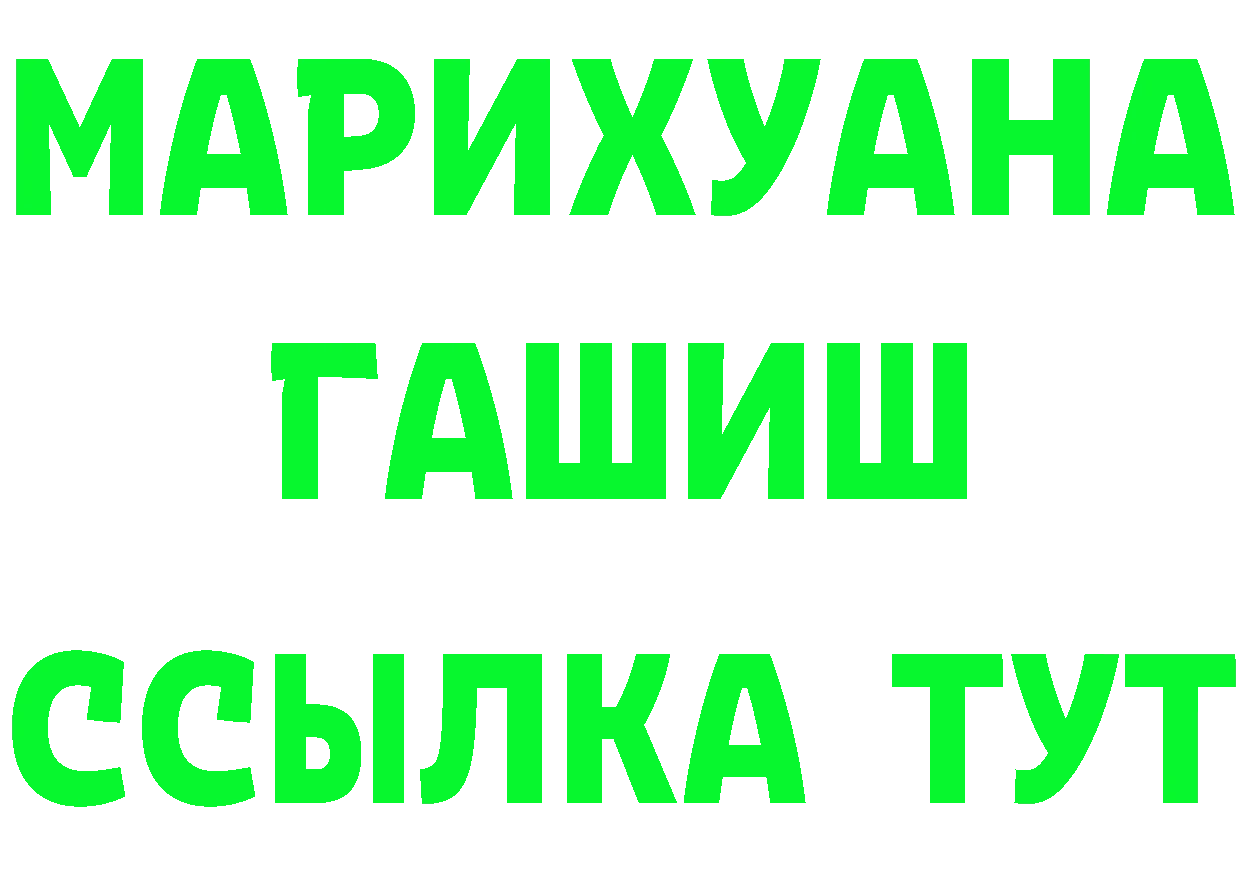 МАРИХУАНА
ГАШИШ
ССЫЛКА ТУТ